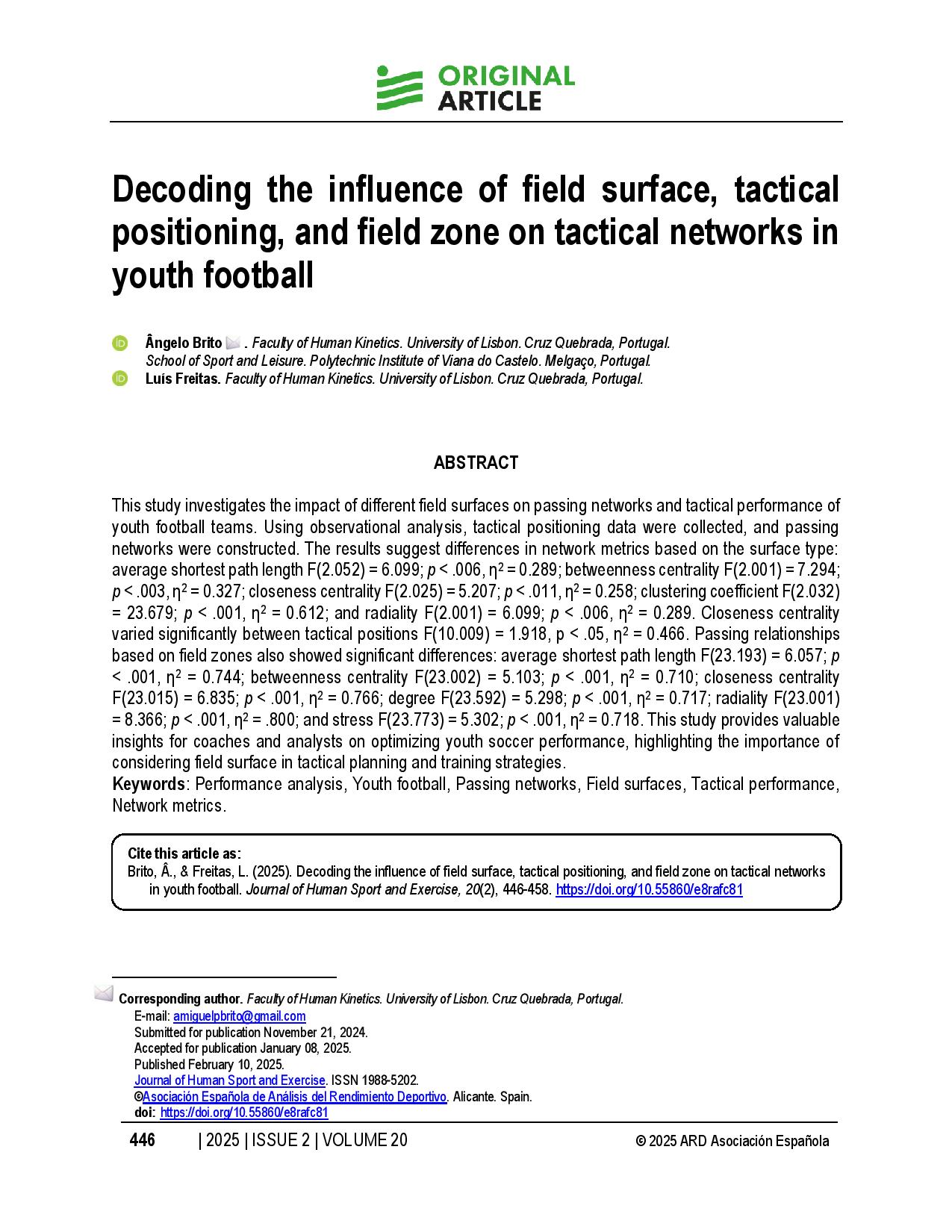 ORIGINAL ARTICLE

Decoding the influence of field surface, tactical positioning, and field zone on tactical networks in youth football

Ângelo Brito . Faculty of Human Kinetics. University of Lisbon. Cruz Quebrada, Portugal. School of Sport and Leisure. Polytechnic Institute of Viana do Castelo. Melgaço, Portugal.
Luís Freitas. Faculty of Human Kinetics. University of Lisbon. Cruz Quebrada, Portugal.

ABSTRACT

This study investigates the impact of different field surfaces on passing networks and tactical performance of youth football teams. Using observational analysis, tactical positioning data were collected, and passing networks were constructed. The results suggest differences in network metrics based on the surface type: average shortest path length F(2.052) = 6.099; $p$ < .006, $\eta^2$ = 0.289; betweenness centrality F(2.001) = 7.294; $p$ < .003, $\eta^2$ = 0.327; closeness centrality F(2.025) = 5.207; $p$ < .011, $\eta^2$ = 0.258; clustering coefficient F(2.032) = 23.679; $p$ < .001, $\eta^2$ = 0.612; and radiality F(2.001) = 6.099; $p$ < .006, $\eta^2$ = 0.289. Closeness centrality varied significantly between tactical positions F(10.009) = 1.918, p < .05, $\eta^2$ = 0.466. Passing relationships based on field zones also showed significant differences: average shortest path length F(23.193) = 6.057; $p$ < .001, $\eta^2$ = 0.744; betweenness centrality F(23.002) = 5.103; $p$ < .001, $\eta^2$ = 0.710; closeness centrality F(23.015) = 6.835; $p$ < .001, $\eta^2$ = 0.766; degree F(23.592) = 5.298; $p$ < .001, $\eta^2$ = 0.717; radiality F(23.001) = 8.366; $p$ < .001, $\eta^2$ = .800; and stress F(23.773) = 5.302; $p$ < .001, $\eta^2$ = 0.718. This study provides valuable insights for coaches and analysts on optimizing youth soccer performance, highlighting the importance of considering field surface in tactical planning and training strategies.
Keywords: Performance analysis, Youth football, Passing networks, Field surfaces, Tactical performance, Network metrics.

Cite this article as:
Brito, Â., & Freitas, L. (2025). Decoding the influence of field surface, tactical positioning, and field zone on tactical networks in youth football. Journal of Human Sport and Exercise, 20(2), 446-458. https://doi.org/10.55860/e8rafc81

Corresponding author. Faculty of Human Kinetics. University of Lisbon. Cruz Quebrada, Portugal.
E-mail: amiguelpbrito@gmail.com
Submitted for publication November 21, 2024.
Accepted for publication January 08, 2025.
Published February 10, 2025.
Journal of Human Sport and Exercise. ISSN 1988-5202.
©Asociación Española de Análisis del Rendimiento Deportivo. Alicante. Spain.
doi: https://doi.org/10.55860/e8rafc81

446 | 2025 | ISSUE 2 | VOLUME 20 © 2025 ARD Asociación Española